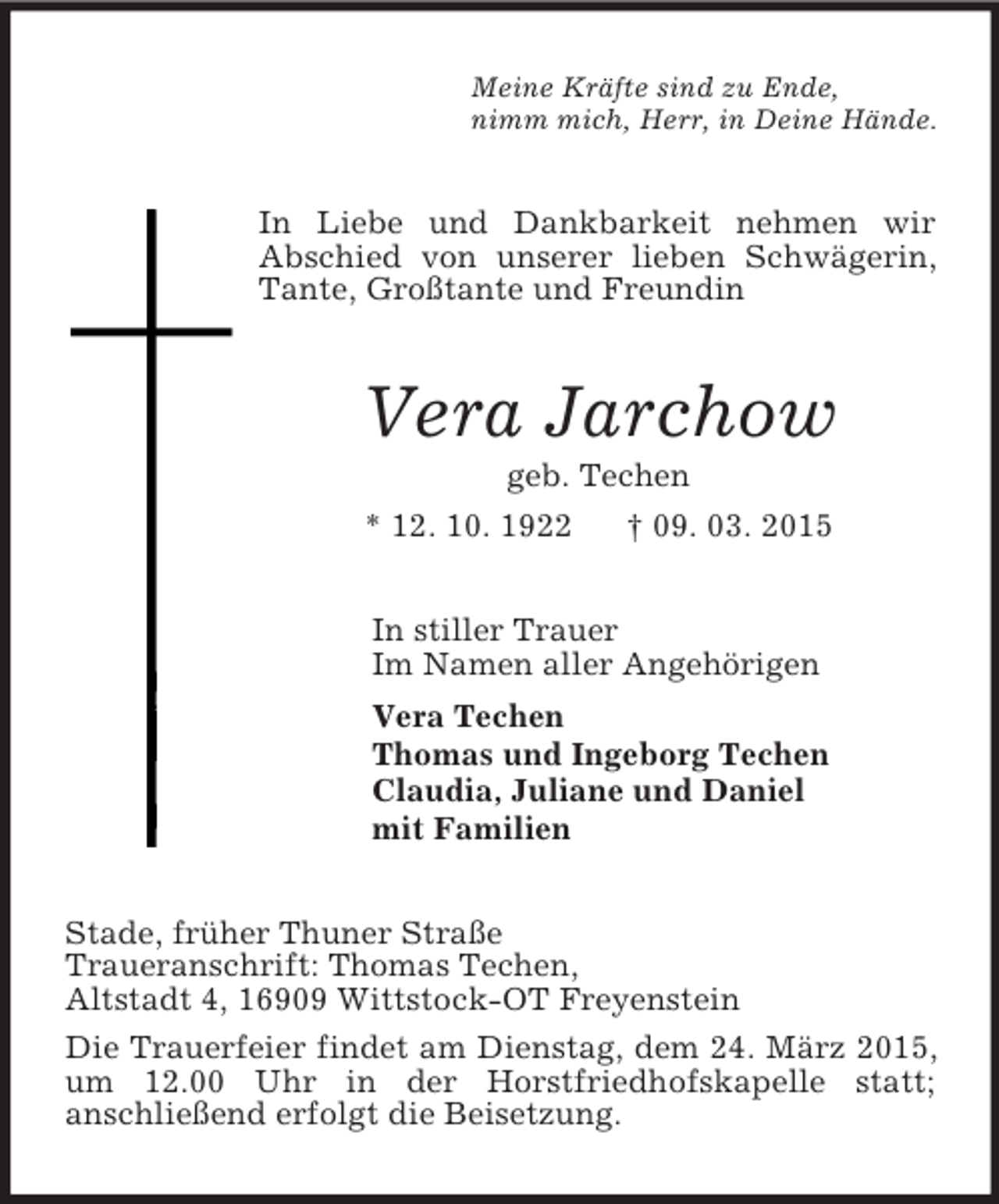 Meine Kräfte sind zu Ende,
nimm mich, Herr, in Deine Hände.

In Liebe und Dankbarkeit nehmen wir Abschied von unserer lieben Schwägerin, Tante, Großtante und Freundin

Vera Jarchow

geb. Techen

* 12. 10. 1922 † 09. 03. 2015

In stiller Trauer
Im Namen aller Angehörigen

Vera Techen
Thomas und Ingeborg Techen
Claudia, Juliane und Daniel
mit Familien

Stade, früher Thuner Straße
Traueranschrift: Thomas Techen,
Altstadt 4, 16909 Wittstock-OT Freyenstein

Die Trauerfeier findet am Dienstag, dem 24. März 2015, um 12.00 Uhr in der Horstfriedhofskapelle statt; anschließend erfolgt die Beisetzung.